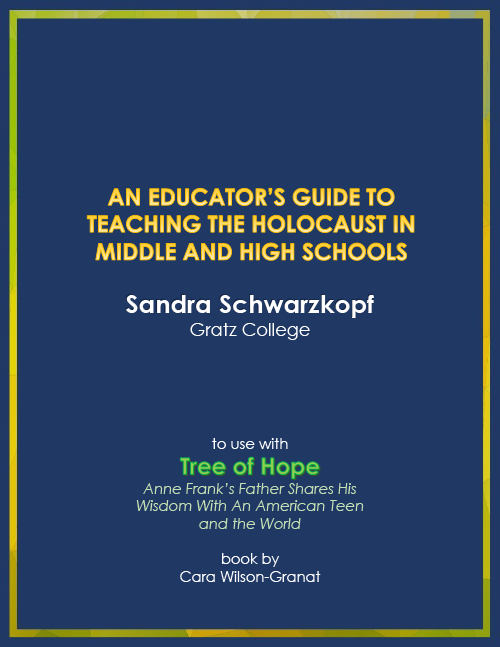 AN EDUCATOR'S GUIDE TO TEACHING THE HOLOCAUST IN MIDDLE AND HIGH SCHOOLS

Sandra Schwarzkopf
Gratz College

to use with
Tree of Hope
Anne Frank's Father Shares His Wisdom With An American Teen and the World

book by
Cara Wilson-Granat